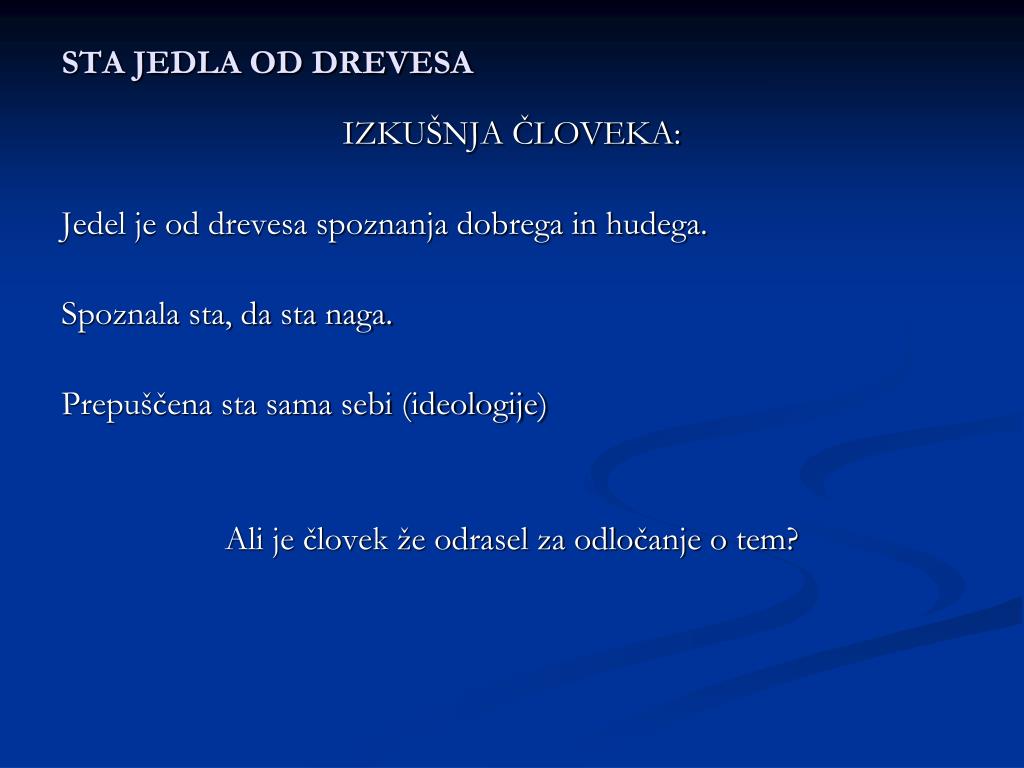 STA JEDLA OD DREVESA

IZKUŠNJA ČLOVEKA:

Jedel je od drevesa spoznanja dobrega in hudega.

Spoznala sta, da sta naga.

Prepuščena sta sama sebi (ideologije)

Ali je človek že odrasel za odločanje o tem?